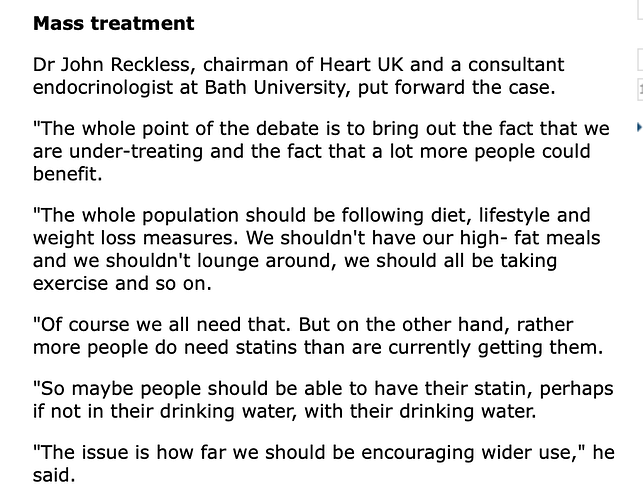 Mass treatment

Dr John Reckless, chairman of Heart UK and a consultant endocrinologist at Bath University, put forward the case.

"The whole point of the debate is to bring out the fact that we are under-treating and the fact that a lot more people could benefit.

"The whole population should be following diet, lifestyle and weight loss measures. We shouldn't have our high- fat meals and we shouldn't lounge around, we should all be taking exercise and so on.

"Of course we all need that. But on the other hand, rather more people do need statins than are currently getting them.

"So maybe people should be able to have their statin, perhaps if not in their drinking water, with their drinking water.

"The issue is how far we should be encouraging wider use," he said.